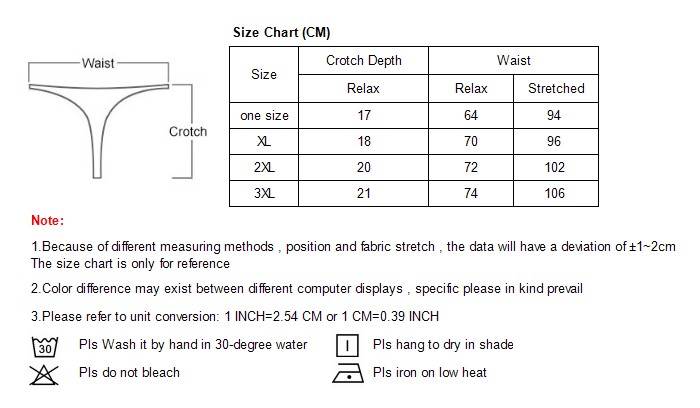 Waist

Crotch

Size Chart (CM)

| Size | Crotch Depth | Waist | |
|---|---|---|---|
| | Relax | Relax | Stretched |
| one size | 17 | 64 | 94 |
| XL | 18 | 70 | 96 |
| 2XL | 20 | 72 | 102 |
| 3XL | 21 | 74 | 106 |

Note:

1.Because of different measuring methods , position and fabric stretch , the data will have a deviation of ±1~2cm The size chart is only for reference

2.Color difference may exist between different computer displays , specific please in kind prevail

3.Please refer to unit conversion: 1 INCH=2.54 CM or 1 CM=0.39 INCH

30 Pls Wash it by hand in 30-degree water

Pls hang to dry in shade

Pls do not bleach

Pls iron on low heat